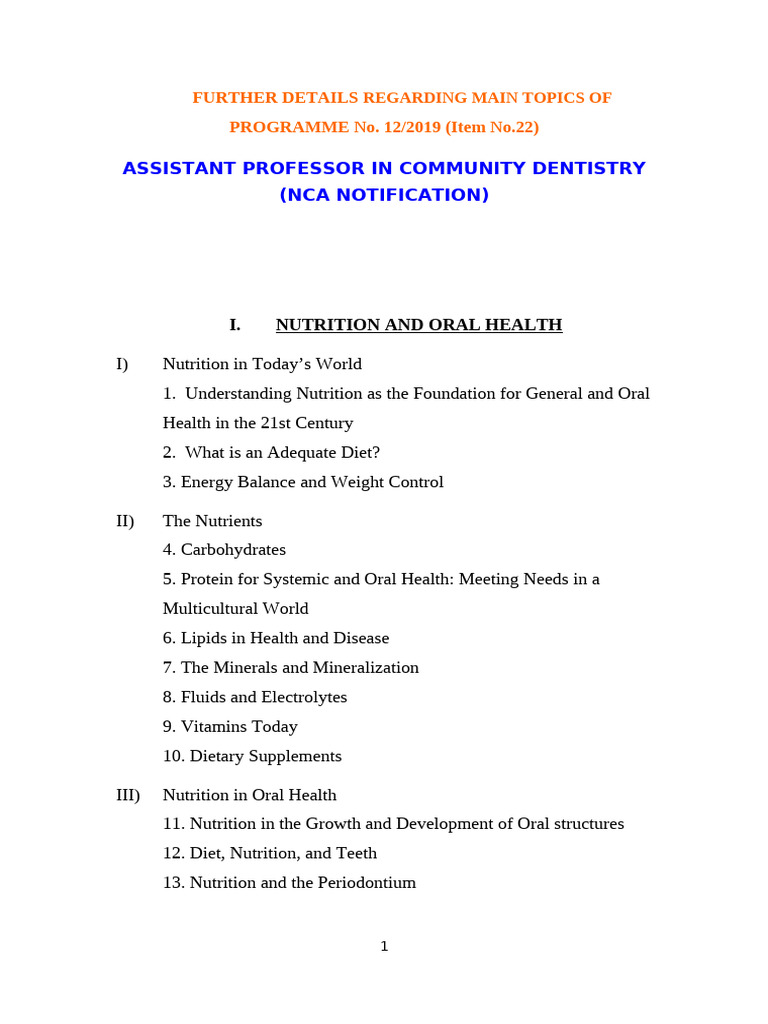 FURTHER DETAILS REGARDING MAIN TOPICS OF PROGRAMME No. 12/2019 (Item No.22)

ASSISTANT PROFESSOR IN COMMUNITY DENTISTRY (NCA NOTIFICATION)

I. NUTRITION AND ORAL HEALTH

I) Nutrition in Today's World

1. Understanding Nutrition as the Foundation for General and Oral Health in the 21st Century

2. What is an Adequate Diet?

3. Energy Balance and Weight Control

II) The Nutrients

4. Carbohydrates

5. Protein for Systemic and Oral Health: Meeting Needs in a Multicultural World

6. Lipids in Health and Disease

7. The Minerals and Mineralization

8. Fluids and Electrolytes

9. Vitamins Today

10. Dietary Supplements

III) Nutrition in Oral Health

11. Nutrition in the Growth and Development of Oral structures

12. Diet, Nutrition, and Teeth

13. Nutrition and the Periodontium

1